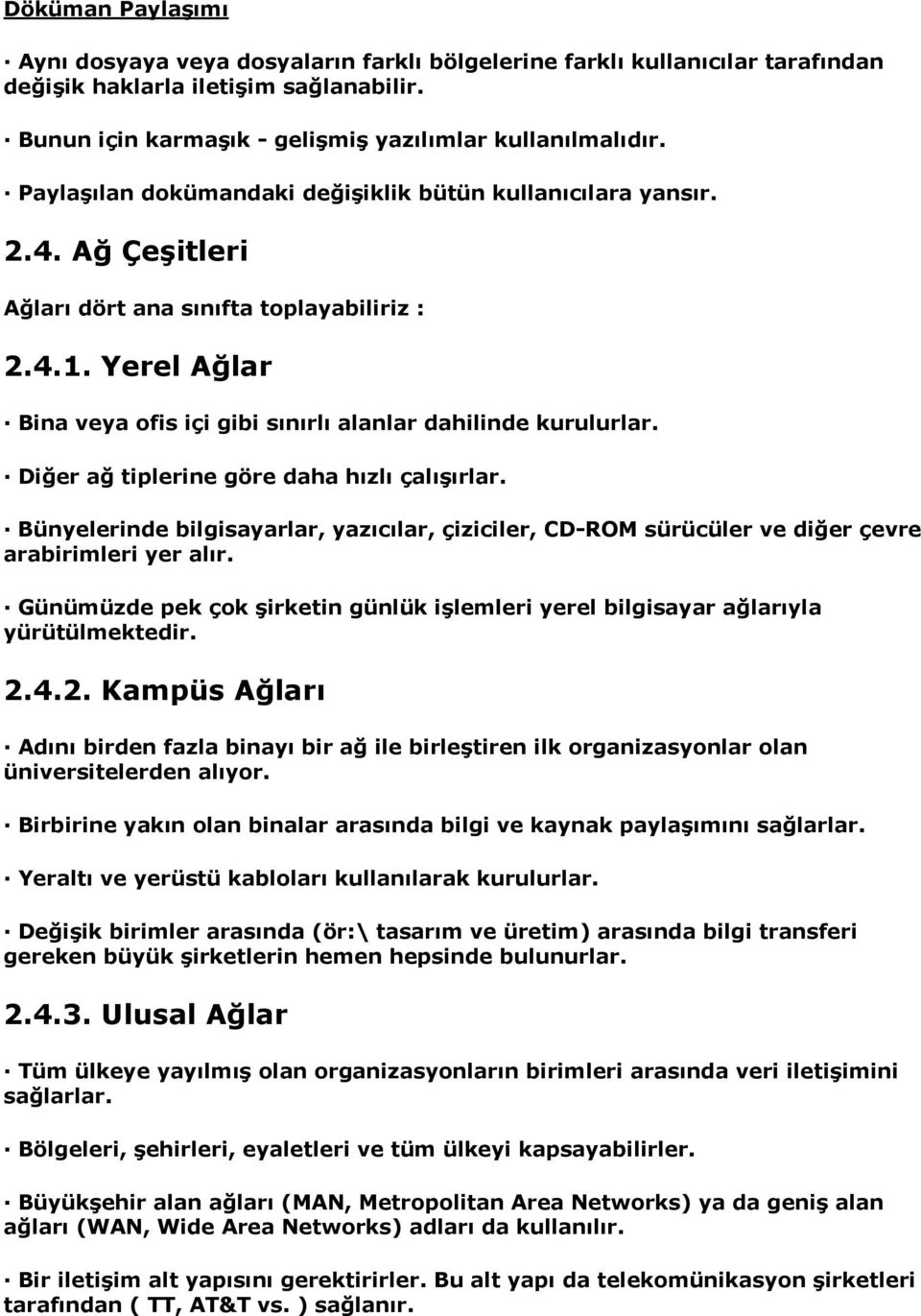 Döküman Paylaşımı

· Aynı dosyaya veya dosyaların farklı bölgelerine farklı kullanıcılar tarafından değişik haklarla iletişim sağlanabilir.

· Bunun için karmaşık - gelişmiş yazılımlar kullanılmalıdır.

· Paylaşılan dokümandaki değişiklik bütün kullanıcılara yansır.

2.4. Ağ Çeşitleri

Ağları dört ana sınıfta toplayabiliriz :

2.4.1. Yerel Ağlar

· Bina veya ofis içi gibi sınırlı alanlar dahilinde kurulurlar.

· Diğer ağ tiplerine göre daha hızlı çalışırlar.

· Bünyelerinde bilgisayarlar, yazıcılar, çiziciler, CD-ROM sürücüler ve diğer çevre arabirimleri yer alır.

· Günümüzde pek çok şirketin günlük işlemleri yerel bilgisayar ağlarıyla yürütülmektedir.

2.4.2. Kampüs Ağları

· Adını birden fazla binayı bir ağ ile birleştiren ilk organizasyonlar olan üniversitelerden alıyor.

· Birbirine yakın olan binalar arasında bilgi ve kaynak paylaşımını sağlarlar.

· Yeraltı ve yerüstü kabloları kullanılarak kurulurlar.

· Değişik birimler arasında (ör:\ tasarım ve üretim) arasında bilgi transferi gereken büyük şirketlerin hemen hepsinde bulunurlar.

2.4.3. Ulusal Ağlar

· Tüm ülkeye yayılmış olan organizasyonların birimleri arasında veri iletişimini sağlarlar.

· Bölgeleri, şehirleri, eyaletleri ve tüm ülkeyi kapsayabilirler.

· Büyükşehir alan ağları (MAN, Metropolitan Area Networks) ya da geniş alan ağları (WAN, Wide Area Networks) adları da kullanılır.

· Bir iletişim alt yapısını gerektirirler. Bu alt yapı da telekomünikasyon şirketleri tarafından ( TT, AT&T vs. ) sağlanır.